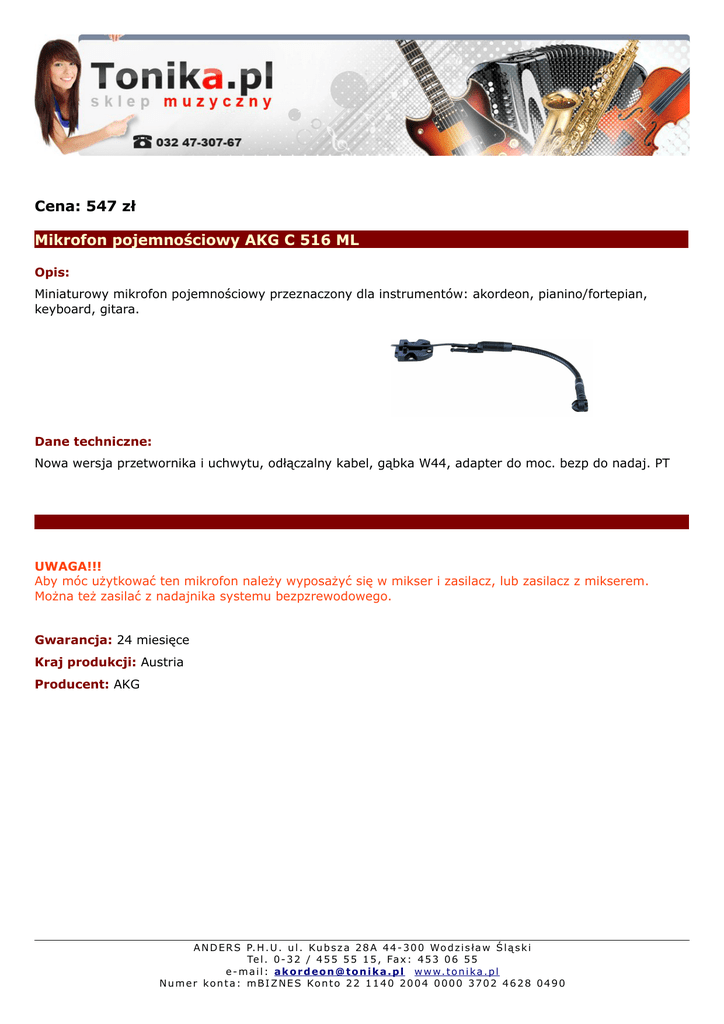 Tonika.pl
sklep muzyczny
032 47-307-67

Cena: 547 zł

Mikrofon pojemnościowy AKG C 516 ML

Opis:

Miniaturowy mikrofon pojemnościowy przeznaczony dla instrumentów: akordeon, pianino/fortepian, keyboard, gitara.

Dane techniczne:

Nowa wersja przetwornika i uchwytu, odłączalny kabel, gąbka W44, adapter do moc. bezp do nadaj. PT

UWAGA!!!
Aby móc użytkować ten mikrofon należy wyposażyć się w mikser i zasilacz, lub zasilacz z mikserem. Można też zasilać z nadajnika systemu bezprzewodowego.

Gwarancja: 24 miesięce

Kraj produkcji: Austria

Producent: AKG

ANDERS P.H.U. ul. Kubsza 28A 44-300 Wodzisław Śląski
Tel. 0-32 / 455 55 15, Fax: 453 06 55
e-mail: akordeon@tonika.pl www.tonika.pl
Numer konta: mBIZNES Konto 22 1140 2004 0000 3702 4628 0490